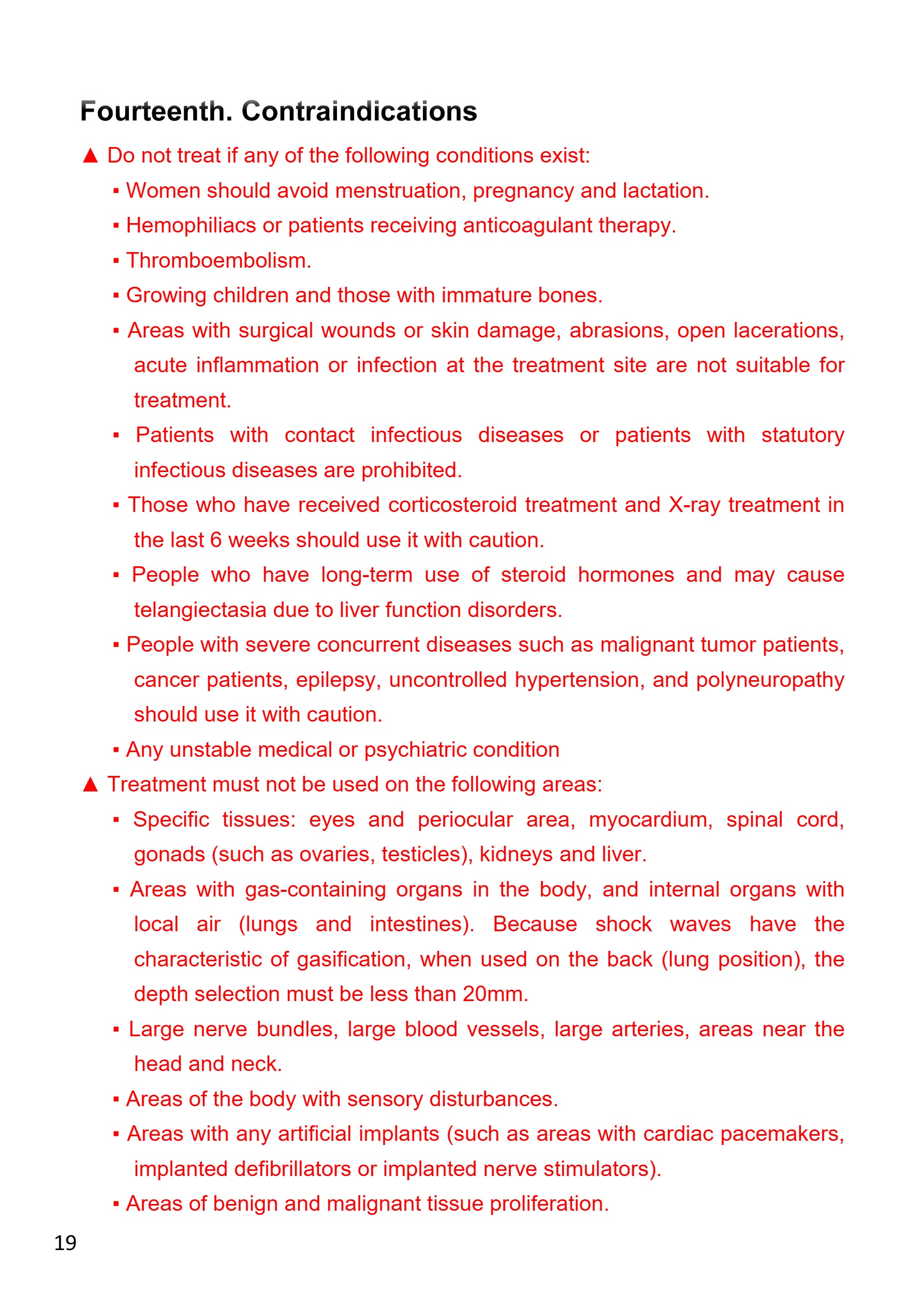 Fourteenth. Contraindications

▲ Do not treat if any of the following conditions exist:

▪ Women should avoid menstruation, pregnancy and lactation.

▪ Hemophiliacs or patients receiving anticoagulant therapy.

▪ Thromboembolism.

▪ Growing children and those with immature bones.

▪ Areas with surgical wounds or skin damage, abrasions, open lacerations, acute inflammation or infection at the treatment site are not suitable for treatment.

▪ Patients with contact infectious diseases or patients with statutory infectious diseases are prohibited.

▪ Those who have received corticosteroid treatment and X-ray treatment in the last 6 weeks should use it with caution.

▪ People who have long-term use of steroid hormones and may cause telangiectasia due to liver function disorders.

▪ People with severe concurrent diseases such as malignant tumor patients, cancer patients, epilepsy, uncontrolled hypertension, and polyneuropathy should use it with caution.

▪ Any unstable medical or psychiatric condition

▲ Treatment must not be used on the following areas:

▪ Specific tissues: eyes and periocular area, myocardium, spinal cord, gonads (such as ovaries, testicles), kidneys and liver.

▪ Areas with gas-containing organs in the body, and internal organs with local air (lungs and intestines). Because shock waves have the characteristic of gasification, when used on the back (lung position), the depth selection must be less than 20mm.

▪ Large nerve bundles, large blood vessels, large arteries, areas near the head and neck.

▪ Areas of the body with sensory disturbances.

▪ Areas with any artificial implants (such as areas with cardiac pacemakers, implanted defibrillators or implanted nerve stimulators).

▪ Areas of benign and malignant tissue proliferation.

19